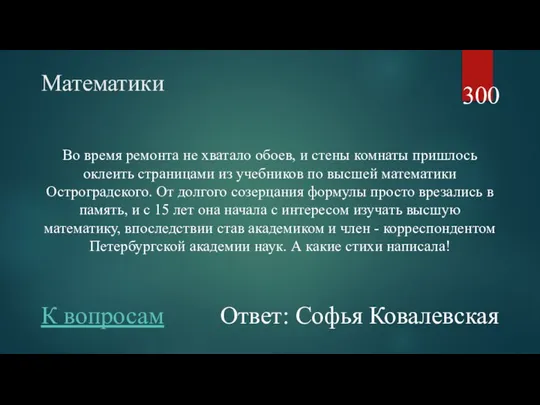 Математики

300

Во время ремонта не хватало обоев, и стены комнаты пришлось оклеить страницами из учебников по высшей математики Остроградского. От долгого созерцания формулы просто врезались в память, и с 15 лет она начала с интересом изучать высшую математику, впоследствии став академиком и член - корреспондентом Петербургской академии наук. А какие стихи написала!

К вопросам

Ответ: Софья Ковалевская